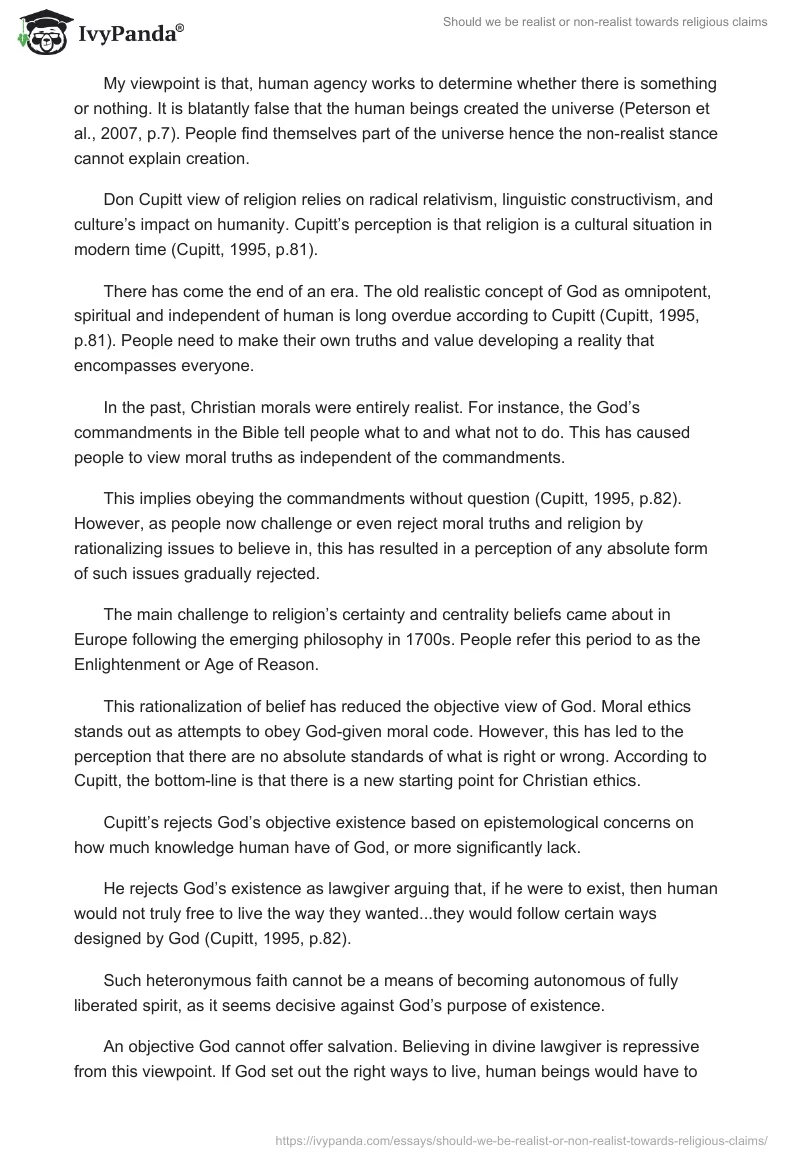 IvyPanda®

Should we be realist or non-realist towards religious claims

My viewpoint is that, human agency works to determine whether there is something or nothing. It is blatantly false that the human beings created the universe (Peterson et al., 2007, p.7). People find themselves part of the universe hence the non-realist stance cannot explain creation.

Don Cupitt view of religion relies on radical relativism, linguistic constructivism, and culture's impact on humanity. Cupitt's perception is that religion is a cultural situation in modern time (Cupitt, 1995, p.81).

There has come the end of an era. The old realistic concept of God as omnipotent, spiritual and independent of human is long overdue according to Cupitt (Cupitt, 1995, p.81). People need to make their own truths and value developing a reality that encompasses everyone.

In the past, Christian morals were entirely realist. For instance, the God's commandments in the Bible tell people what to and what not to do. This has caused people to view moral truths as independent of the commandments.

This implies obeying the commandments without question (Cupitt, 1995, p.82). However, as people now challenge or even reject moral truths and religion by rationalizing issues to believe in, this has resulted in a perception of any absolute form of such issues gradually rejected.

The main challenge to religion's certainty and centrality beliefs came about in Europe following the emerging philosophy in 1700s. People refer this period to as the Enlightenment or Age of Reason.

This rationalization of belief has reduced the objective view of God. Moral ethics stands out as attempts to obey God-given moral code. However, this has led to the perception that there are no absolute standards of what is right or wrong. According to Cupitt, the bottom-line is that there is a new starting point for Christian ethics.

Cupitt's rejects God's objective existence based on epistemological concerns on how much knowledge human have of God, or more significantly lack.

He rejects God's existence as lawgiver arguing that, if he were to exist, then human would not truly free to live the way they wanted...they would follow certain ways designed by God (Cupitt, 1995, p.82).

Such heteronymous faith cannot be a means of becoming autonomous of fully liberated spirit, as it seems decisive against God's purpose of existence.

An objective God cannot offer salvation. Believing in divine lawgiver is repressive from this viewpoint. If God set out the right ways to live, human beings would have to

https://ivypanda.com/essays/should-we-be-realist-or-non-realist-towards-religious-claims/